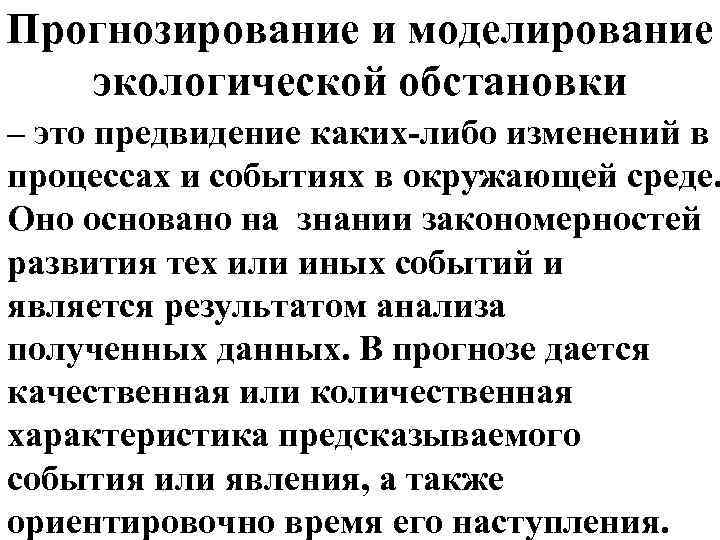 Прогнозирование и моделирование экологической обстановки

– это предвидение каких-либо изменений в процессах и событиях в окружающей среде. Оно основано на знании закономерностей развития тех или иных событий и является результатом анализа полученных данных. В прогнозе дается качественная или количественная характеристика предсказываемого события или явления, а также ориентировочно время его наступления.